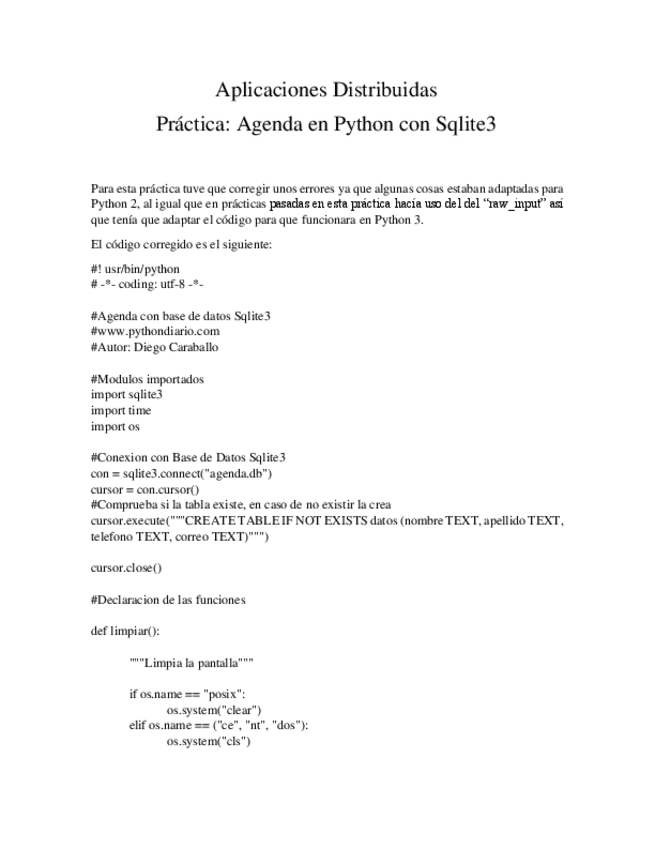 Aplicaciones Distribuidas
Práctica: Agenda en Python con Sqlite3

Para esta práctica tuve que corregir unos errores ya que algunas cosas estaban adaptadas para Python 2, al igual que en prácticas pasadas en esta práctica hacía uso del del "raw_input" así que tenía que adaptar el código para que funcionara en Python 3.

El código corregido es el siguiente:

#! usr/bin/python
# -*- coding: utf-8 -*-

#Agenda con base de datos Sqlite3
#www.pythondiario.com
#Autor: Diego Caraballo

#Modulos importados
import sqlite3
import time
import os

#Conexion con Base de Datos Sqlite3
con = sqlite3.connect("agenda.db")
cursor = con.cursor()
#Comprueba si la tabla existe, en caso de no existir la crea
cursor.execute("""CREATE TABLE IF NOT EXISTS datos (nombre TEXT, apellido TEXT, telefono TEXT, correo TEXT)""")

cursor.close()

#Declaracion de las funciones

def limpiar():

"""Limpia la pantalla"""

if os.name == "posix":
os.system("clear")
elif os.name == ("ce", "nt", "dos"):
os.system("cls")